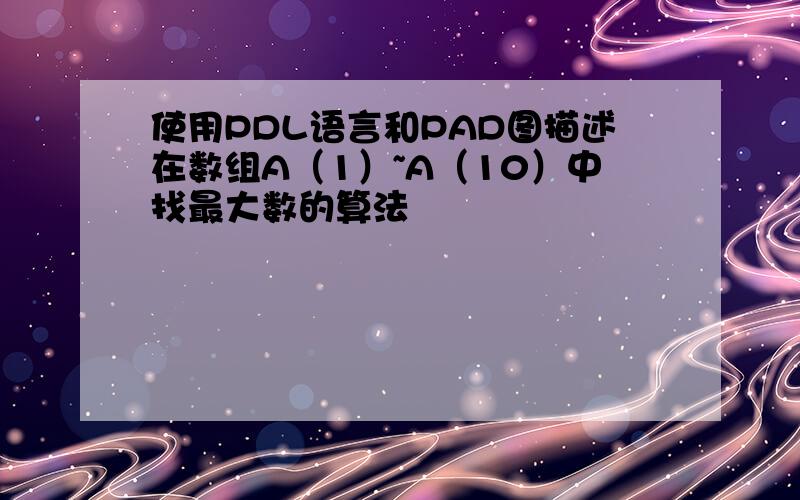 使用PDL语言和PAD图描述在数组A（1）~A（10）中找最大数的算法